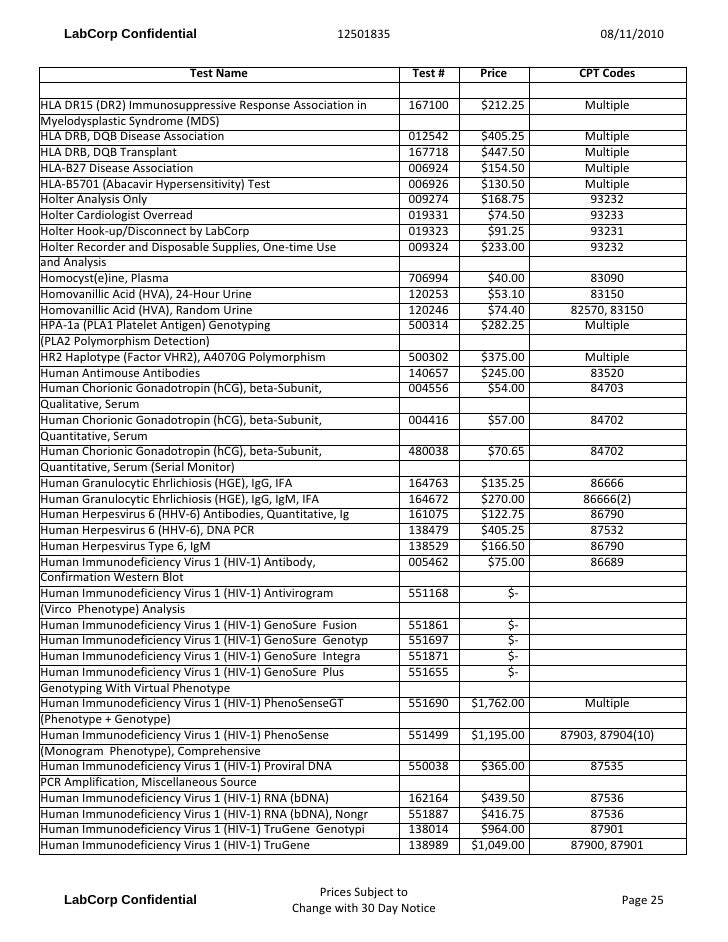 LabCorp Confidential 12501835 08/11/2010

| Test Name | Test # | Price | CPT Codes |
|---|---|---|---|
| | | | |
| HLA DR15 (DR2) Immunosuppressive Response Association in | 167100 | $212.25 | Multiple |
| Myelodysplastic Syndrome (MDS) | | | |
| HLA DRB, DQB Disease Association | 012542 | $405.25 | Multiple |
| HLA DRB, DQB Transplant | 167718 | $447.50 | Multiple |
| HLA-B27 Disease Association | 006924 | $154.50 | Multiple |
| HLA-B5701 (Abacavir Hypersensitivity) Test | 006926 | $130.50 | Multiple |
| Holter Analysis Only | 009274 | $168.75 | 93232 |
| Holter Cardiologist Overread | 019331 | $74.50 | 93233 |
| Holter Hook-up/Disconnect by LabCorp | 019323 | $91.25 | 93231 |
| Holter Recorder and Disposable Supplies, One-time Use | 009324 | $233.00 | 93232 |
| and Analysis | | | |
| Homocyst(e)ine, Plasma | 706994 | $40.00 | 83090 |
| Homovanillic Acid (HVA), 24-Hour Urine | 120253 | $53.10 | 83150 |
| Homovanillic Acid (HVA), Random Urine | 120246 | $74.40 | 82570, 83150 |
| HPA-1a (PLA1 Platelet Antigen) Genotyping | 500314 | $282.25 | Multiple |
| (PLA2 Polymorphism Detection) | | | |
| HR2 Haplotype (Factor VHR2), A4070G Polymorphism | 500302 | $375.00 | Multiple |
| Human Antimouse Antibodies | 140657 | $245.00 | 83520 |
| Human Chorionic Gonadotropin (hCG), beta-Subunit, | 004556 | $54.00 | 84703 |
| Qualitative, Serum | | | |
| Human Chorionic Gonadotropin (hCG), beta-Subunit, | 004416 | $57.00 | 84702 |
| Quantitative, Serum | | | |
| Human Chorionic Gonadotropin (hCG), beta-Subunit, | 480038 | $70.65 | 84702 |
| Quantitative, Serum (Serial Monitor) | | | |
| Human Granulocytic Ehrlichiosis (HGE), IgG, IFA | 164763 | $135.25 | 86666 |
| Human Granulocytic Ehrlichiosis (HGE), IgG, IgM, IFA | 164672 | $270.00 | 86666(2) |
| Human Herpesvirus 6 (HHV-6) Antibodies, Quantitative, Ig | 161075 | $122.75 | 86790 |
| Human Herpesvirus 6 (HHV-6), DNA PCR | 138479 | $405.25 | 87532 |
| Human Herpesvirus Type 6, IgM | 138529 | $166.50 | 86790 |
| Human Immunodeficiency Virus 1 (HIV-1) Antibody, | 005462 | $75.00 | 86689 |
| Confirmation Western Blot | | | |
| Human Immunodeficiency Virus 1 (HIV-1) Antivirogram | 551168 | $- | |
| (Virco Phenotype) Analysis | | | |
| Human Immunodeficiency Virus 1 (HIV-1) GenoSure Fusion | 551861 | $- | |
| Human Immunodeficiency Virus 1 (HIV-1) GenoSure Genotyp | 551697 | $- | |
| Human Immunodeficiency Virus 1 (HIV-1) GenoSure Integra | 551871 | $- | |
| Human Immunodeficiency Virus 1 (HIV-1) GenoSure Plus | 551655 | $- | |
| Genotyping With Virtual Phenotype | | | |
| Human Immunodeficiency Virus 1 (HIV-1) PhenoSenseGT | 551690 | $1,762.00 | Multiple |
| (Phenotype + Genotype) | | | |
| Human Immunodeficiency Virus 1 (HIV-1) PhenoSense | 551499 | $1,195.00 | 87903, 87904(10) |
| (Monogram Phenotype), Comprehensive | | | |
| Human Immunodeficiency Virus 1 (HIV-1) Proviral DNA | 550038 | $365.00 | 87535 |
| PCR Amplification, Miscellaneous Source | | | |
| Human Immunodeficiency Virus 1 (HIV-1) RNA (bDNA) | 162164 | $439.50 | 87536 |
| Human Immunodeficiency Virus 1 (HIV-1) RNA (bDNA), Nongr | 551887 | $416.75 | 87536 |
| Human Immunodeficiency Virus 1 (HIV-1) TruGene Genotypi | 138014 | $964.00 | 87901 |
| Human Immunodeficiency Virus 1 (HIV-1) TruGene | 138989 | $1,049.00 | 87900, 87901 |

LabCorp Confidential

Prices Subject to
Change with 30 Day Notice

Page 25